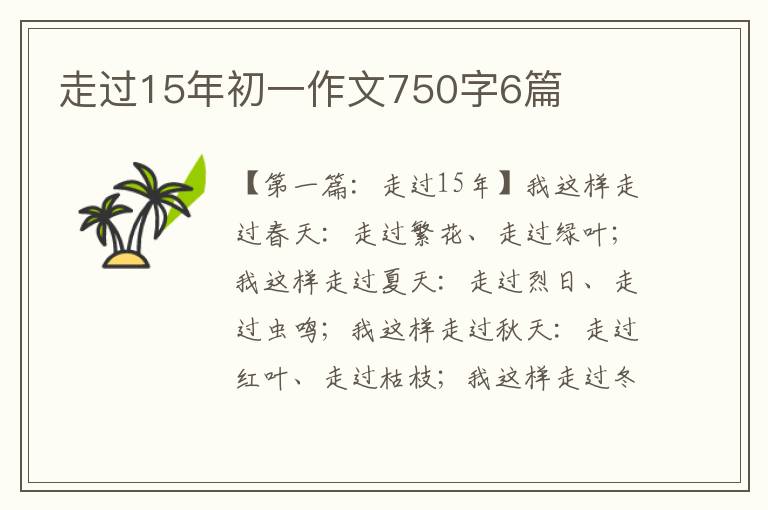 走过15年初一作文750字6篇

【第一篇：走过15年】我这样走过春天：走过繁花、走过绿叶；我这样走过夏天：走过烈日、走过虫鸣；我这样走过秋天：走过红叶、走过枯枝；我这样走过冬